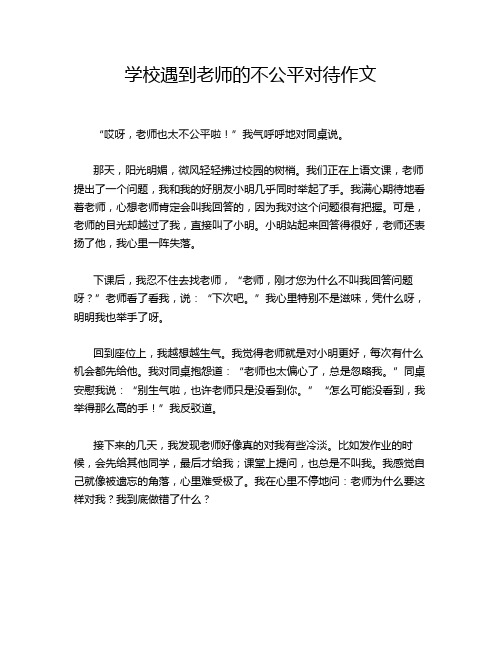 学校遇到老师的不公平对待作文

“哎呀，老师也太不公平啦！”我气呼呼地对同桌说。

那天，阳光明媚，微风轻轻拂过校园的树梢。我们正在上语文课，老师提出了一个问题，我和我的好朋友小明几乎同时举起了手。我满心期待地看着老师，心想老师肯定会叫我回答的，因为我对这个问题很有把握。可是，老师的目光却越过了我，直接叫了小明。小明站起来回答得很好，老师还表扬了他，我心里一阵失落。

下课后，我忍不住去找老师，“老师，刚才您为什么不叫我回答问题呀？”老师看了看我，说：“下次吧。”我心里特别不是滋味，凭什么呀，明明我也举手了呀。

回到座位上，我越想越生气。我觉得老师就是对小明更好，每次有什么机会都先给他。我对同桌抱怨道：“老师也太偏心了，总是忽略我。”同桌安慰我说：“别生气啦，也许老师只是没看到你。”“怎么可能没看到，我举得那么高的手！”我反驳道。

接下来的几天，我发现老师好像真的对我有些冷淡。比如发作业的时候，会先给其他同学，最后才给我；课堂上提问，也总是不叫我。我感觉自己就像被遗忘的角落，心里难受极了。我在心里不停地问：老师为什么要这样对我？我到底做错了什么？